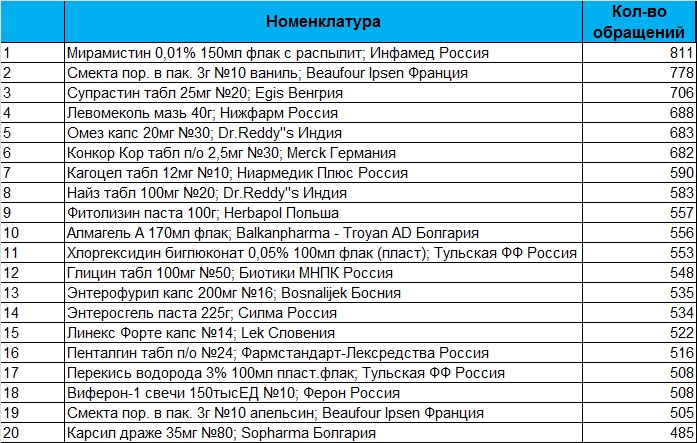 |  | Номенклатура | Кол-во обращений |
|---|---|---|
| 1 | Мирамистин 0,01% 150мл флак с распылит; Инфамед Россия | 811 |
| 2 | Смекта пор. в пак. 3г №10 ваниль; Beaufour Ipsen Франция | 778 |
| 3 | Супрастин табл 25мг №20; Egis Венгрия | 706 |
| 4 | Левомеколь мазь 40г; Нижфарм Россия | 688 |
| 5 | Омез капс 20мг №30; Dr.Reddy"s Индия | 683 |
| 6 | Конкор Кор табл п/о 2,5мг №30; Merck Германия | 682 |
| 7 | Кагоцел табл 12мг №10; Ниармедик Плюс Россия | 590 |
| 8 | Найз табл 100мг №20; Dr.Reddy"s Индия | 583 |
| 9 | Фитолизин паста 100г; Herbapol Польша | 557 |
| 10 | Алмагель А 170мл флак; Balkanpharma - Troyan AD Болгария | 556 |
| 11 | Хлоргексидин биглюконат 0,05% 100мл флак (пласт); Тульская ФФ Россия | 553 |
| 12 | Глицин табл 100мг №50; Биотики МНПК Россия | 548 |
| 13 | Энтерофурил капс 200мг №16; Bosnalijek Босния | 535 |
| 14 | Энтеросгель паста 225г; Силма Россия | 534 |
| 15 | Линекс Форте капс №14; Lek Словения | 522 |
| 16 | Пенталгин табл п/о №24; Фармстандарт-Лексредства Россия | 516 |
| 17 | Перекись водорода 3% 100мл пласт.флак; Тульская ФФ Россия | 508 |
| 18 | Виферон-1 свечи 150тысЕД №10; Ферон Россия | 508 |
| 19 | Смекта пор. в пак. 3г №10 апельсин; Beaufour Ipsen Франция | 505 |
| 20 | Карсил драже 35мг №80; Sopharma Болгария | 485 |